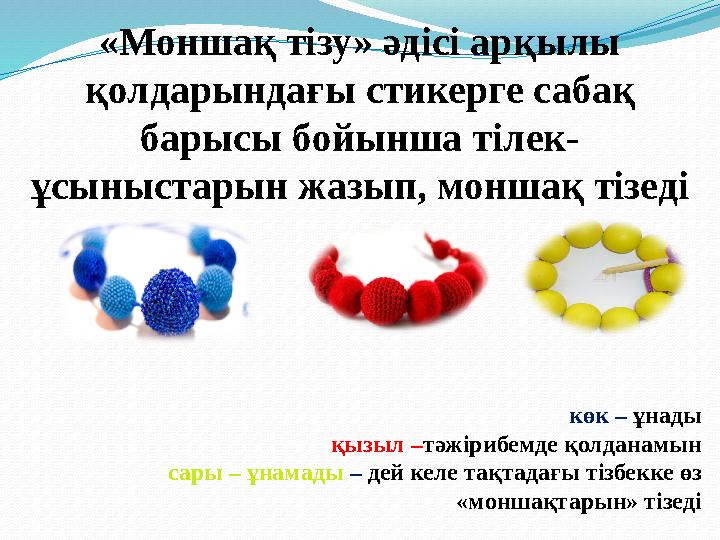 «Моншақ тізу» әдісі арқылы қолдарындағы стикерге сабақ барысы бойынша тілек-ұсыныстарын жазып, моншақ тізеді

көк – ұнады
қызыл –тәжірибемде қолданамын
сары – ұнамады – дей келе тақтадағы тізбекке өз «моншақтарын» тізеді